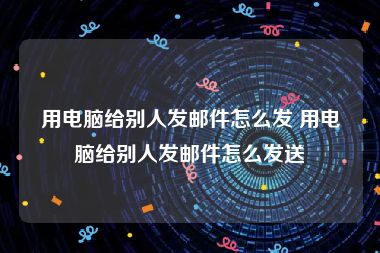 用电脑给别人发邮件怎么发 用电脑给别人发邮件怎么发送